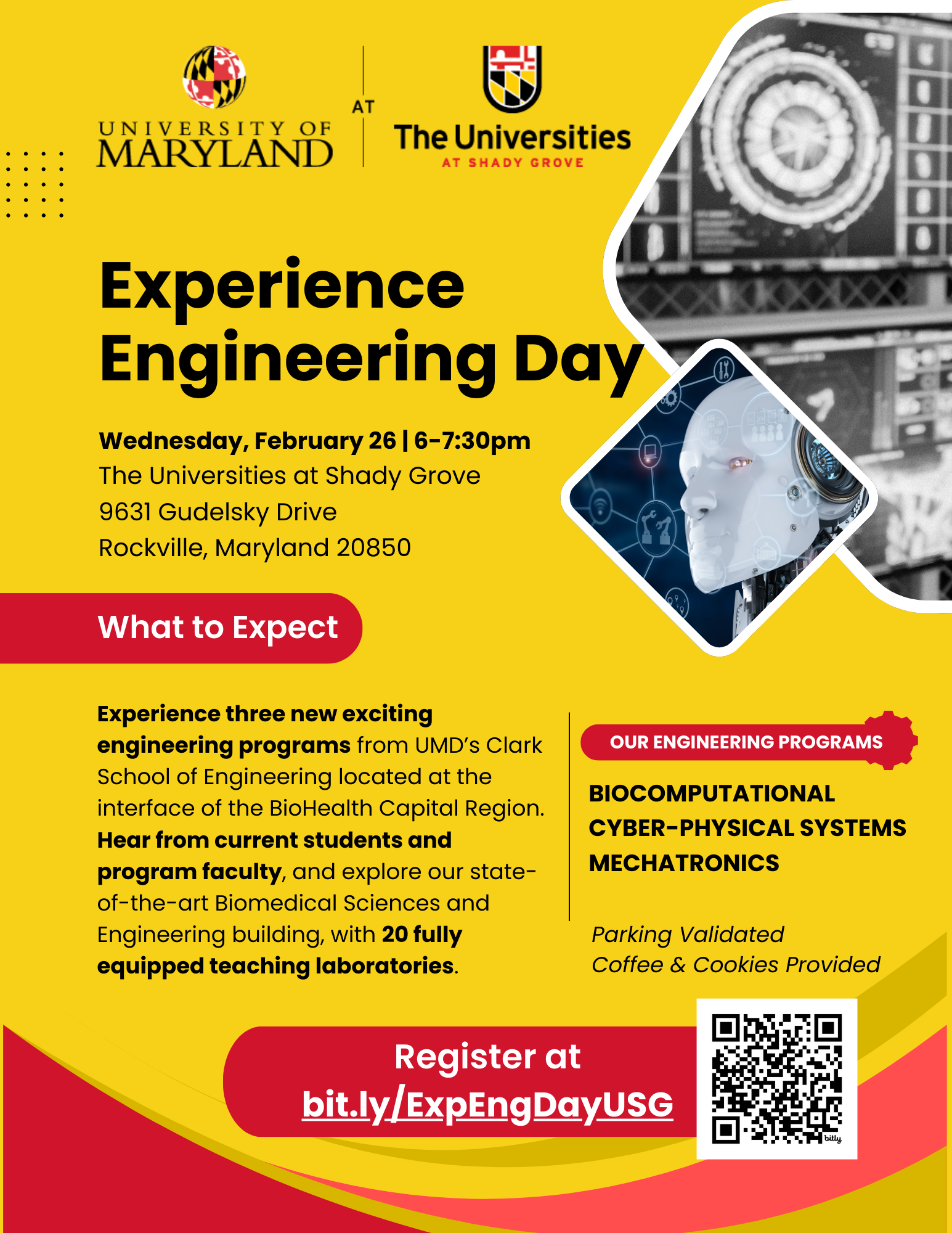 UNIVERSITY OF MARYLAND

AT

The Universities
AT SHADY GROVE

Experience Engineering Day

Wednesday, February 26 | 6-7:30pm
The Universities at Shady Grove
9631 Gudelsky Drive
Rockville, Maryland 20850

What to Expect

Experience three new exciting engineering programs from UMD's Clark School of Engineering located at the interface of the BioHealth Capital Region. Hear from current students and program faculty, and explore our state-of-the-art Biomedical Sciences and Engineering building, with 20 fully equipped teaching laboratories.

OUR ENGINEERING PROGRAMS

BIOCOMPUTATIONAL
CYBER-PHYSICAL SYSTEMS
MECHATRONICS

Parking Validated
Coffee & Cookies Provided

Register at
bit.ly/ExpEngDayUSG

bitly